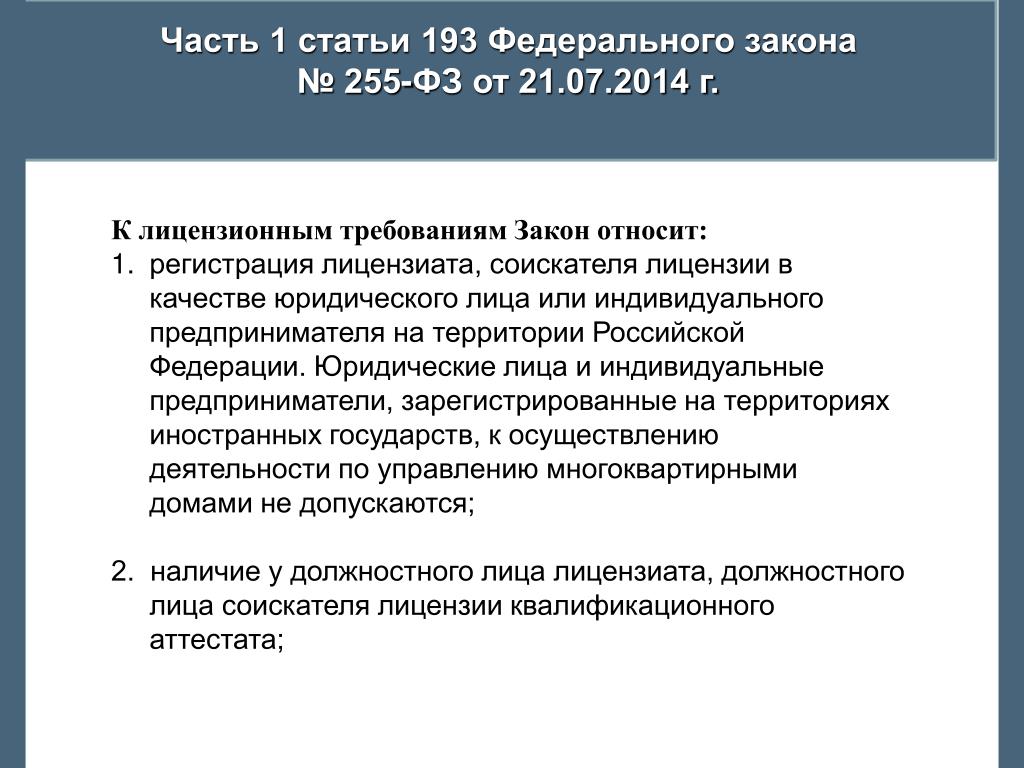 Часть 1 статьи 193 Федерального закона
№ 255-ФЗ от 21.07.2014 г.

К лицензионным требованиям Закон относит:
1. регистрация лицензиата, соискателя лицензии в качестве юридического лица или индивидуального предпринимателя на территории Российской Федерации. Юридические лица и индивидуальные предприниматели, зарегистрированные на территориях иностранных государств, к осуществлению деятельности по управлению многоквартирными домами не допускаются;

2. наличие у должностного лица лицензиата, должностного лица соискателя лицензии квалификационного аттестата;